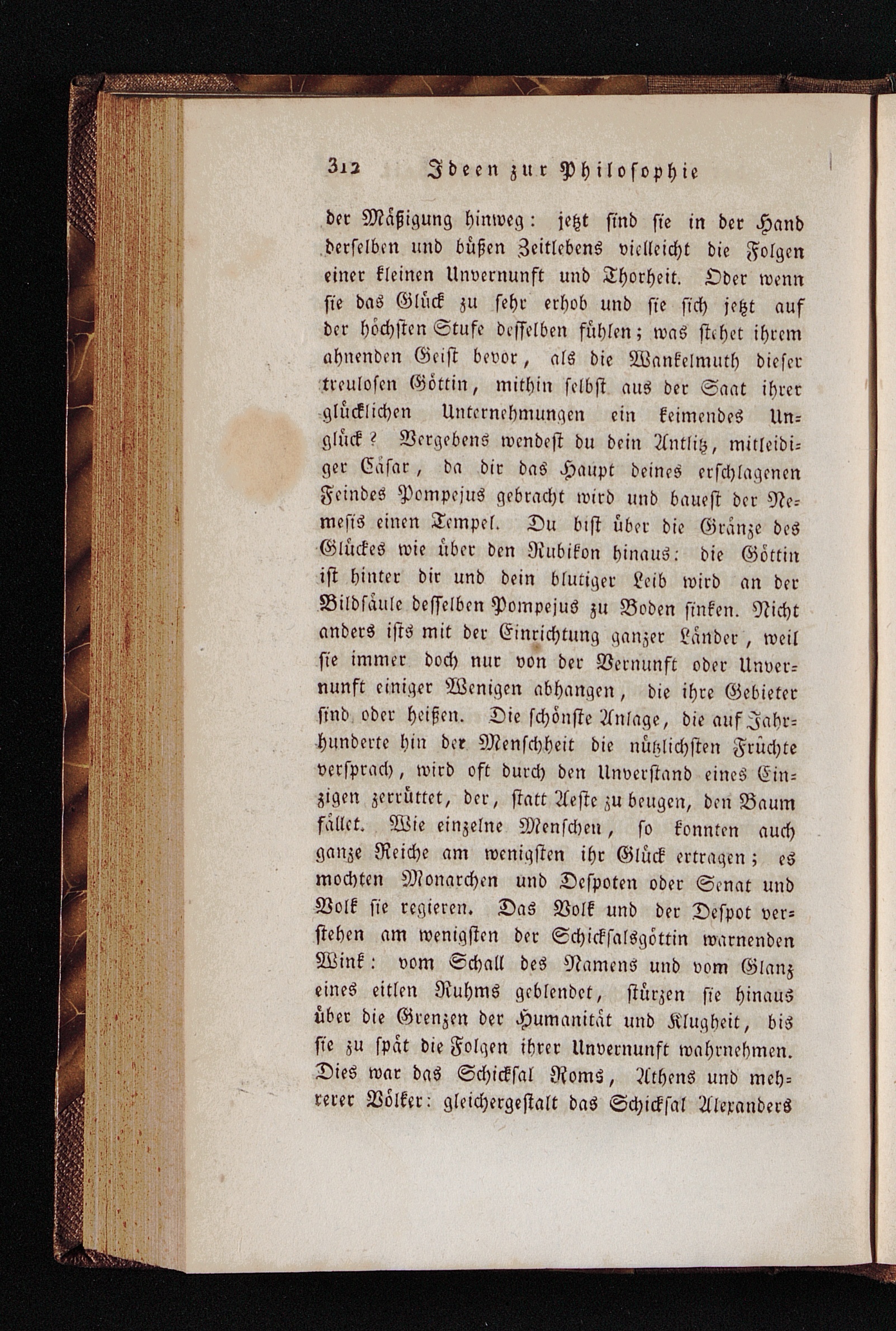 312 Ideen zur Philosophie

der Mäßigung hinweg: jetzt sind sie in der Hand derselben und büßen Zeitlebens vielleicht die Folgen einer kleinen Unvernunft und Thorheit. Oder wenn sie das Glück zu sehr erhob und sie sich jetzt auf der höchsten Stufe desselben fühlen; was stehet ihrem ahnenden Geist bevor, als die Wankelmuth dieser treulosen Göttin, mithin selbst aus der Saat ihrer glücklichen Unternehmungen ein keimendes Unglück? Vergebens wendest du dein Antlitz, mitleidiger Cäsar, da dir das Haupt deines erschlagenen Feindes Pompejus gebracht wird und bauest der Nemesis einen Tempel. Du bist über die Gränze des Glückes wie über den Rubikon hinaus: die Göttin ist hinter dir und dein blutiger Leib wird an der Bildsäule desselben Pompejus zu Boden sinken. Nicht anders ists mit der Einrichtung ganzer Länder, weil sie immer doch nur von der Vernunft oder Unvernunft einiger Wenigen abhangen, die ihre Gebieter sind oder heißen. Die schönste Anlage, die auf Jahrhunderte hin der Menschheit die nützlichsten Früchte versprach, wird oft durch den Unverstand eines Einzigen zerrüttet, der, statt Aeste zu beugen, den Baum fället. Wie einzelne Menschen, so konnten auch ganze Reiche am wenigsten ihr Glück ertragen; es mochten Monarchen und Despoten oder Senat und Volk sie regieren. Das Volk und der Despot verstehen am wenigsten der Schicksalsgöttin warnenden Wink: vom Schall des Namens und vom Glanz eines eitlen Ruhms geblendet, stürzen sie hinaus über die Grenzen der Humanität und Klugheit, bis sie zu spät die Folgen ihrer Unvernunft wahrnehmen. Dies war das Schicksal Roms, Athens und mehrerer Völker: gleichergestalt das Schicksal Alexanders